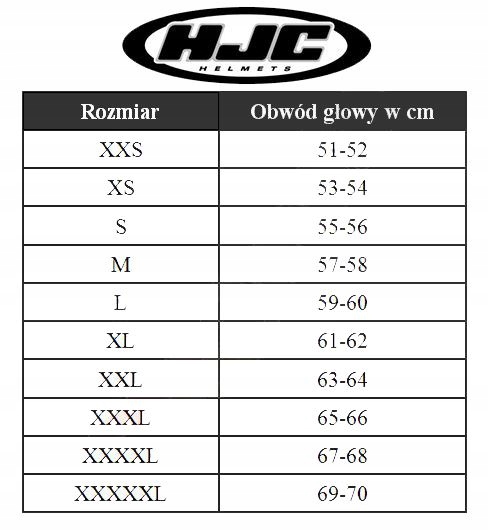 HJC
HELMETS

| Rozmiar | Obwód głowy w cm |
|---|---|
| XXS | 51-52 |
| XS | 53-54 |
| S | 55-56 |
| M | 57-58 |
| L | 59-60 |
| XL | 61-62 |
| XXL | 63-64 |
| XXXL | 65-66 |
| XXXXL | 67-68 |
| XXXXXL | 69-70 |